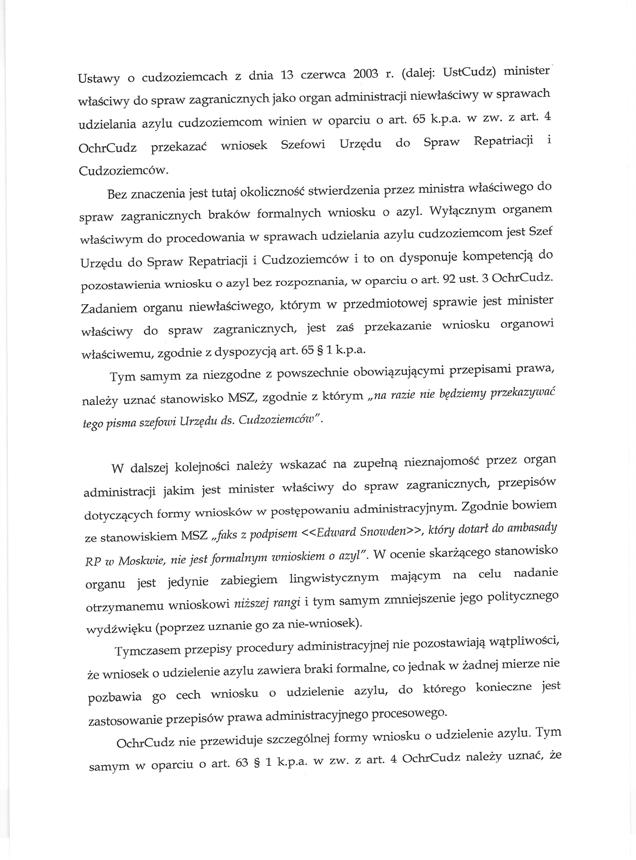 Ustawy o cudzoziemcach z dnia 13 czerwca 2003 r. (dalej: UstCudz) minister właściwy do spraw zagranicznych jako organ administracji niewłaściwy w sprawach udzielania azylu cudzoziemcom winien w oparciu o art. 65 k.p.a. w zw. z art. 4 OchrCudz przekazać wniosek Szefowi Urzędu do Spraw Repatriacji i Cudzoziemców.

Bez znaczenia jest tutaj okoliczność stwierdzenia przez ministra właściwego do spraw zagranicznych braków formalnych wniosku o azyl. Wyłącznym organem właściwym do procedowania w sprawach udzielania azylu cudzoziemcom jest Szef Urzędu do Spraw Repatriacji i Cudzoziemców i to on dysponuje kompetencją do pozostawienia wniosku o azyl bez rozpoznania, w oparciu o art. 92 ust. 3 OchrCudz. Zadaniem organu niewłaściwego, którym w przedmiotowej sprawie jest minister właściwy do spraw zagranicznych, jest zaś przekazanie wniosku organowi właściwemu, zgodnie z dyspozycją art. 65 § 1 k.p.a.

Tym samym za niezgodne z powszechnie obowiązującymi przepisami prawa, należy uznać stanowisko MSZ, zgodnie z którym „na razie nie będziemy przekazywać tego pisma szefowi Urzędu ds. Cudzoziemców".

W dalszej kolejności należy wskazać na zupełną nieznajomość przez organ administracji jakim jest minister właściwy do spraw zagranicznych, przepisów dotyczących formy wniosków w postępowaniu administracyjnym. Zgodnie bowiem ze stanowiskiem MSZ „faks z podpisem <<Edward Snowden>>, który dotarł do ambasady RP w Moskwie, nie jest formalnym wnioskiem o azyl". W ocenie skarżącego stanowisko organu jest jedynie zabiegiem lingwistycznym mającym na celu nadanie otrzymanemu wnioskowi niższej rangi i tym samym zmniejszenie jego politycznego wydźwięku (poprzez uznanie go za nie-wniosek).

Tymczasem przepisy procedury administracyjnej nie pozostawiają wątpliwości, że wniosek o udzielenie azylu zawiera braki formalne, co jednak w żadnej mierze nie pozbawia go cech wniosku o udzielenie azylu, do którego konieczne jest zastosowanie przepisów prawa administracyjnego procesowego.

OchrCudz nie przewiduje szczególnej formy wniosku o udzielenie azylu. Tym samym w oparciu o art. 63 § 1 k.p.a. w zw. z art. 4 OchrCudz należy uznać, że